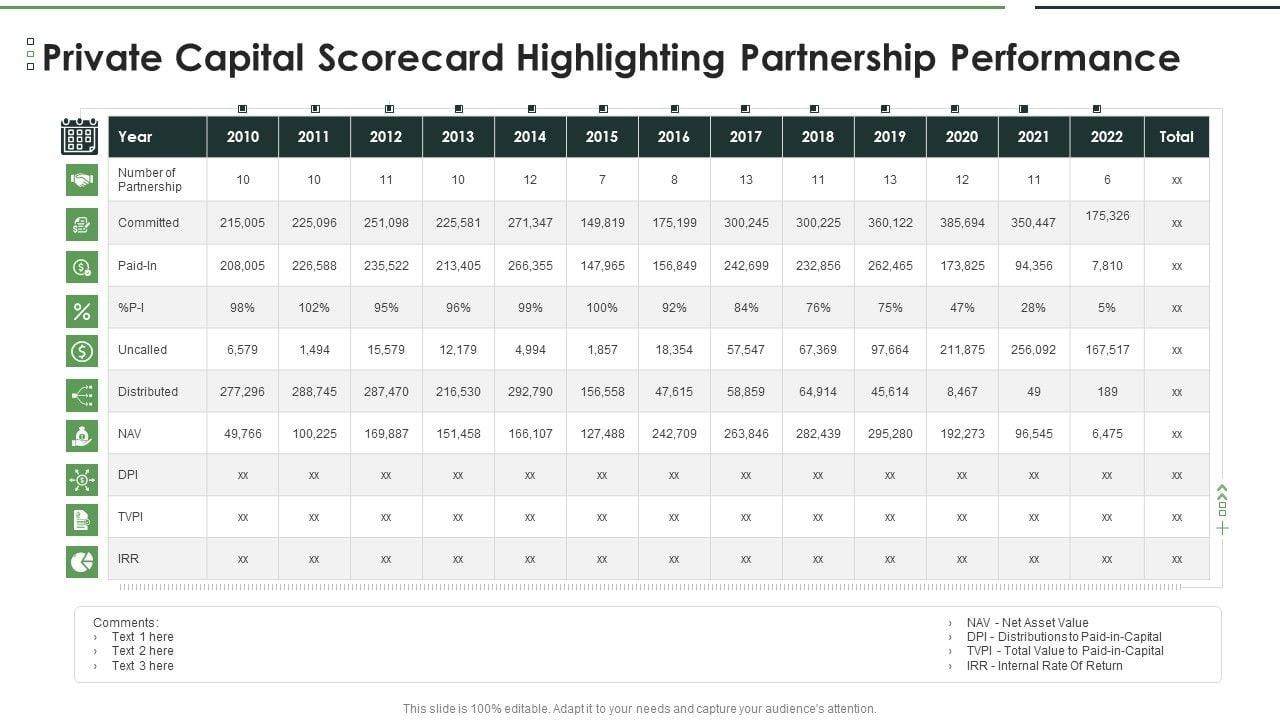 Private Capital Scorecard Highlighting Partnership Performance

| Year | 2010 | 2011 | 2012 | 2013 | 2014 | 2015 | 2016 | 2017 | 2018 | 2019 | 2020 | 2021 | 2022 | Total |
|---|---|---|---|---|---|---|---|---|---|---|---|---|---|---|
| Number of Partnership | 10 | 10 | 11 | 10 | 12 | 7 | 8 | 13 | 11 | 13 | 12 | 11 | 6 | xx |
| Committed | 215,005 | 225,096 | 251,098 | 225,581 | 271,347 | 149,819 | 175,199 | 300,245 | 300,225 | 360,122 | 385,694 | 350,447 | 175,326 | xx |
| Paid-In | 208,005 | 226,588 | 235,522 | 213,405 | 266,355 | 147,965 | 156,849 | 242,699 | 232,856 | 262,465 | 173,825 | 94,356 | 7,810 | xx |
| %P-I | 98% | 102% | 95% | 96% | 99% | 100% | 92% | 84% | 76% | 75% | 47% | 28% | 5% | xx |
| Uncalled | 6,579 | 1,494 | 15,579 | 12,179 | 4,994 | 1,857 | 18,354 | 57,547 | 67,369 | 97,664 | 211,875 | 256,092 | 167,517 | xx |
| Distributed | 277,296 | 288,745 | 287,470 | 216,530 | 292,790 | 156,558 | 47,615 | 58,859 | 64,914 | 45,614 | 8,467 | 49 | 189 | xx |
| NAV | 49,766 | 100,225 | 169,887 | 151,458 | 166,107 | 127,488 | 242,709 | 263,846 | 282,439 | 295,280 | 192,273 | 96,545 | 6,475 | xx |
| DPI | xx | xx | xx | xx | xx | xx | xx | xx | xx | xx | xx | xx | xx | xx |
| TVPI | xx | xx | xx | xx | xx | xx | xx | xx | xx | xx | xx | xx | xx | xx |
| IRR | xx | xx | xx | xx | xx | xx | xx | xx | xx | xx | xx | xx | xx | xx |

Comments:
› Text 1 here
› Text 2 here
› Text 3 here

› NAV - Net Asset Value
› DPI - Distributions to Paid-in-Capital
› TVPI - Total Value to Paid-in-Capital
› IRR - Internal Rate Of Return

This slide is 100% editable. Adapt it to your needs and capture your audience's attention.